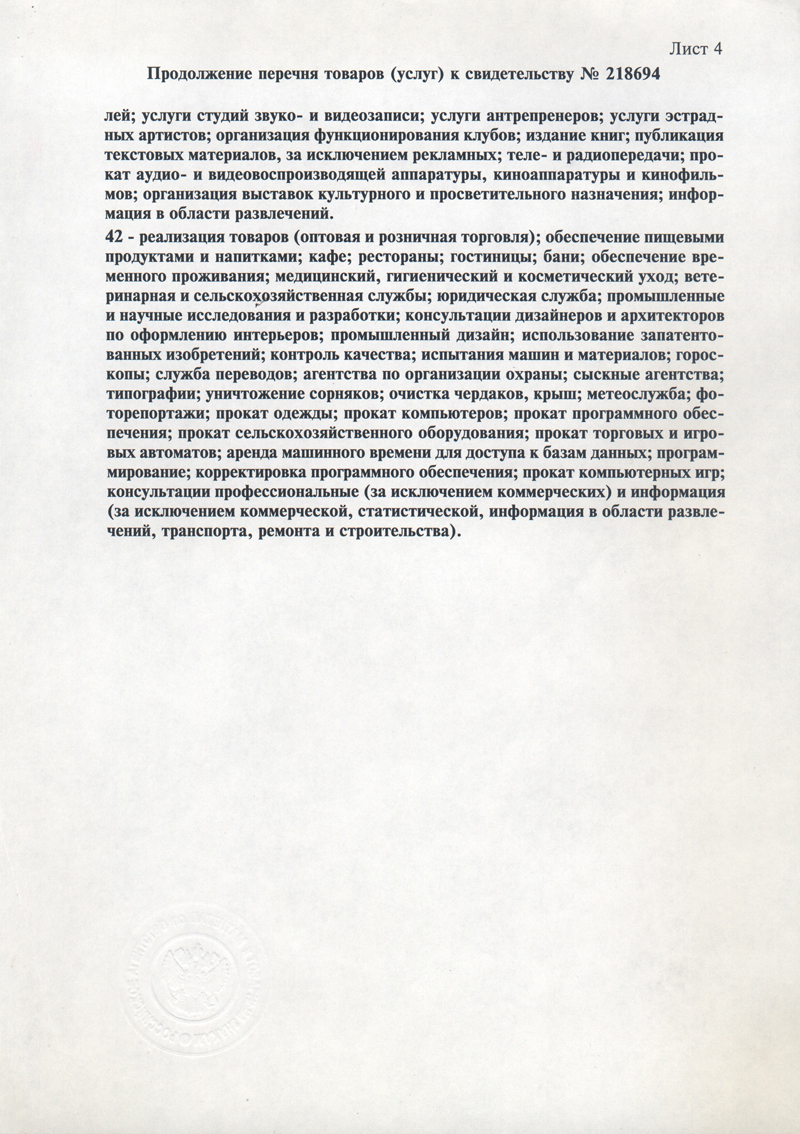 Лист 4

Продолжение перечня товаров (услуг) к свидетельству № 218694

лей; услуги студий звуко- и видеозаписи; услуги антрепренеров; услуги эстрадных артистов; организация функционирования клубов; издание книг; публикация текстовых материалов, за исключением рекламных; теле- и радиопередачи; прокат аудио- и видеовоспроизводящей аппаратуры, киноаппаратуры и кинофильмов; организация выставок культурного и просветительного назначения; информация в области развлечений.

42 - реализация товаров (оптовая и розничная торговля); обеспечение пищевыми продуктами и напитками; кафе; рестораны; гостиницы; бани; обеспечение временного проживания; медицинский, гигиенический и косметический уход; ветеринарная и сельскохозяйственная службы; юридическая служба; промышленные и научные исследования и разработки; консультации дизайнеров и архитекторов по оформлению интерьеров; промышленный дизайн; использование запатентованных изобретений; контроль качества; испытания машин и материалов; гороскопы; служба переводов; агентства по организации охраны; сыскные агентства; типографии; уничтожение сорняков; очистка чердаков, крыш; метеослужба; фоторепортажи; прокат одежды; прокат компьютеров; прокат программного обеспечения; прокат сельскохозяйственного оборудования; прокат торговых и игровых автоматов; аренда машинного времени для доступа к базам данных; программирование; корректировка программного обеспечения; прокат компьютерных игр; консультации профессиональные (за исключением коммерческих) и информация (за исключением коммерческой, статистической, информация в области развлечений, транспорта, ремонта и строительства).